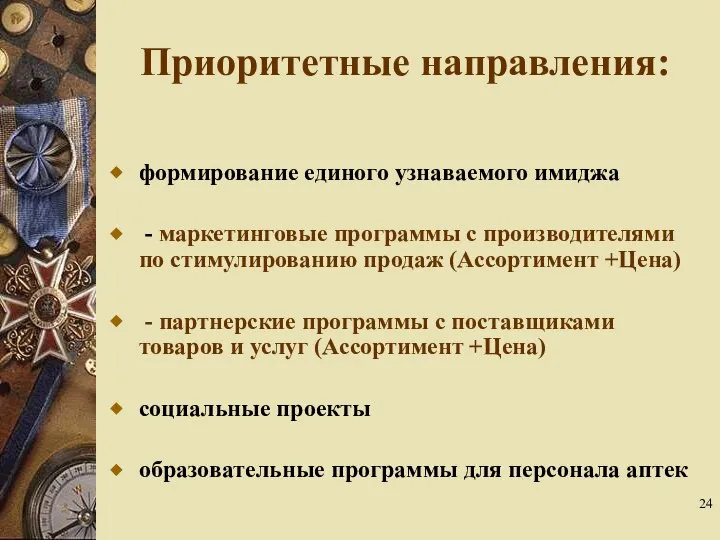 Приоритетные направления:

формирование единого узнаваемого имиджа

- маркетинговые программы с производителями по стимулированию продаж (Ассортимент +Цена)

- партнерские программы с поставщиками товаров и услуг (Ассортимент +Цена)

социальные проекты

образовательные программы для персонала аптек

24